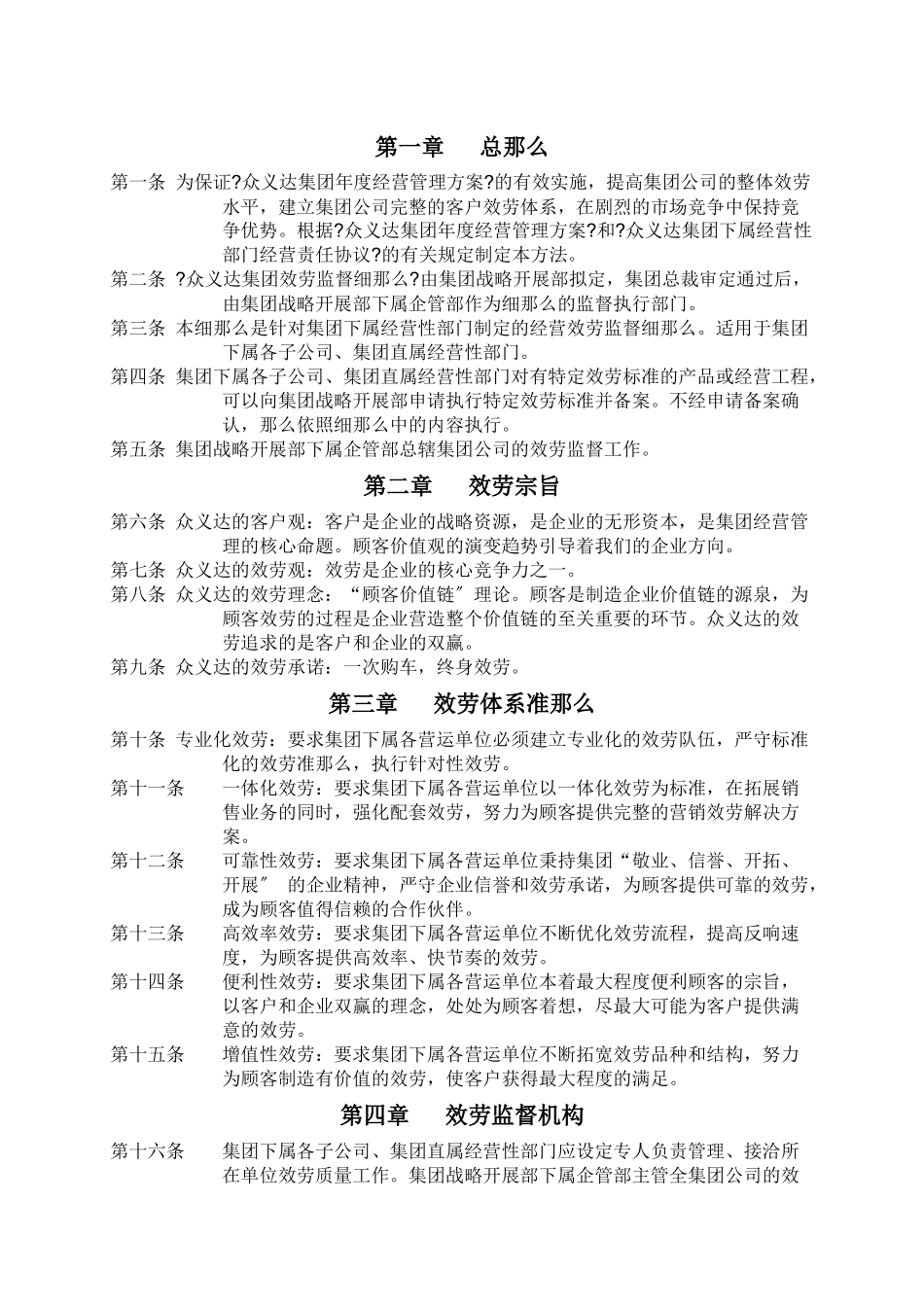 第一章　　总那么

第一条　为保证?众义达集团年度经营管理方案?的有效实施，提高集团公司的整体效劳水平，建立集团公司完整的客户效劳体系，在剧烈的市场竞争中保持竞争优势。根据?众义达集团年度经营管理方案?和?众义达集团下属经营性部门经营责任协议?的有关规定制定本方法。

第二条　?众义达集团效劳监督细那么?由集团战略开展部拟定，集团总裁审定通过后，由集团战略开展部下属企管部作为细那么的监督执行部门。

第三条　本细那么是针对集团下属经营性部门制定的经营效劳监督细那么。适用于集团下属各子公司、集团直属经营性部门。

第四条　集团下属各子公司、集团直属经营性部门对有特定效劳标准的产品或经营工程，可以向集团战略开展部申请执行特定效劳标准并备案。不经申请备案确认，那么依照细那么中的内容执行。

第五条　集团战略开展部下属企管部总辖集团公司的效劳监督工作。

第二章　　效劳宗旨

第六条　众义达的客户观：客户是企业的战略资源，是企业的无形资本，是集团经营管理的核心命题。顾客价值观的演变趋势引导着我们的企业方向。

第七条　众义达的效劳观：效劳是企业的核心竞争力之一。

第八条　众义达的效劳理念：“顾客价值链〞理论。顾客是制造企业价值链的源泉，为顾客效劳的过程是企业营造整个价值链的至关重要的环节。众义达的效劳追求的是客户和企业的双赢。

第九条　众义达的效劳承诺：一次购车，终身效劳。

第三章　　效劳体系准那么

第十条　专业化效劳：要求集团下属各营运单位必须建立专业化的效劳队伍，严守标准化的效劳准那么，执行针对性效劳。

第十一条　　一体化效劳：要求集团下属各营运单位以一体化效劳为标准，在拓展销售业务的同时，强化配套效劳，努力为顾客提供完整的营销效劳解决方案。

第十二条　　可靠性效劳：要求集团下属各营运单位秉持集团“敬业、信誉、开拓、开展〞 的企业精神，严守企业信誉和效劳承诺，为顾客提供可靠的效劳，成为顾客值得信赖的合作伙伴。

第十三条　　高效率效劳：要求集团下属各营运单位不断优化效劳流程，提高反响速度，为顾客提供高效率、快节奏的效劳。

第十四条　　便利性效劳：要求集团下属各营运单位本着最大程度便利顾客的宗旨，以客户和企业双赢的理念，处处为顾客着想，尽最大可能为客户提供满意的效劳。

第十五条　　增值性效劳：要求集团下属各营运单位不断拓宽效劳品种和结构，努力为顾客制造有价值的效劳，使客户获得最大程度的满足。

第四章　　效劳监督机构

第十六条　　集团下属各子公司、集团直属经营性部门应设定专人负责管理、接洽所在单位效劳质量工作。集团战略开展部下属企管部主管全集团公司的效